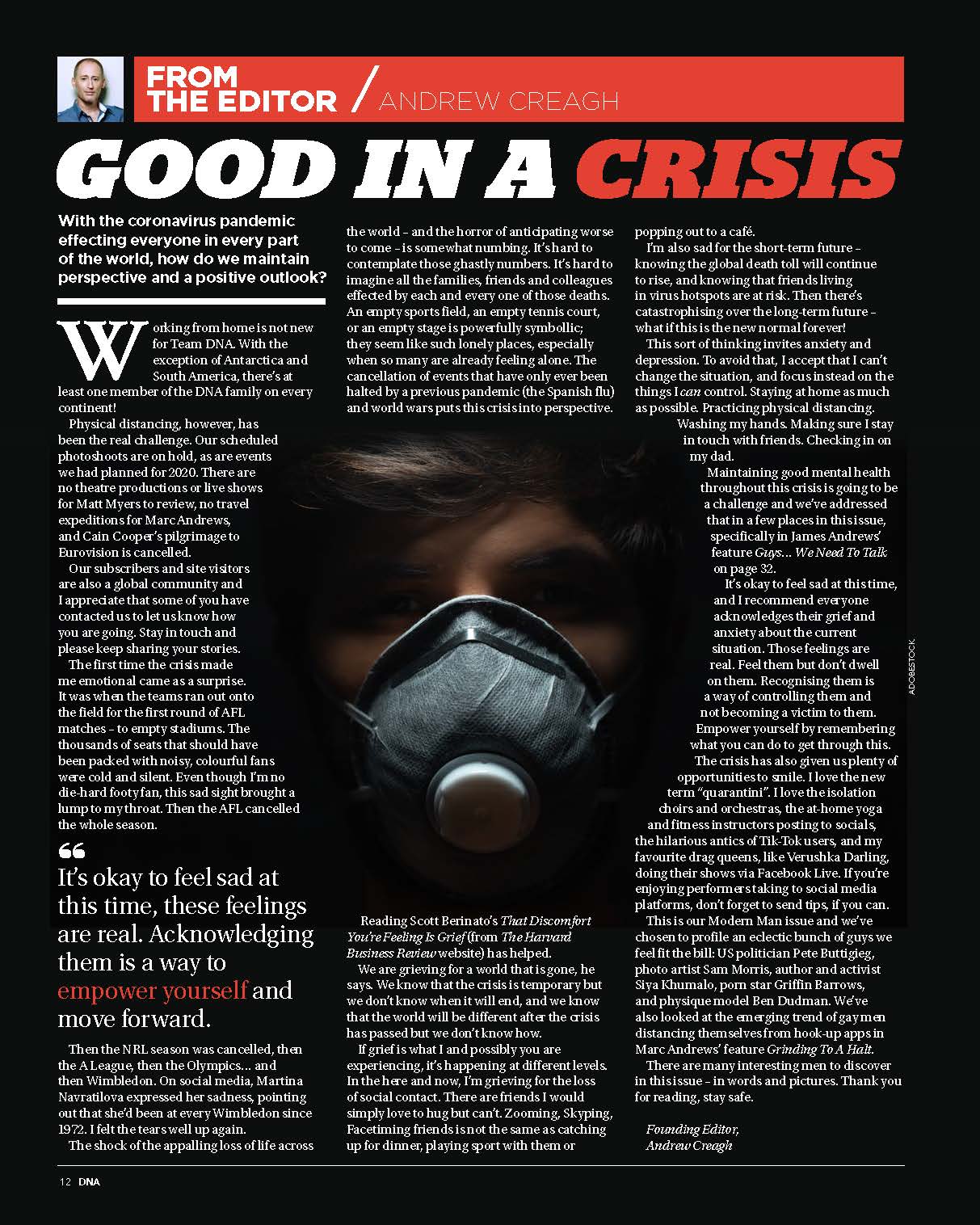 FROM THE EDITOR / ANDREW CREAGH

GOOD IN A CRISIS

With the coronavirus pandemic effecting everyone in every part of the world, how do we maintain perspective and a positive outlook?

Working from home is not new for Team DNA. With the exception of Antarctica and South America, there's at least one member of the DNA family on every continent!

Physical distancing, however, has been the real challenge. Our scheduled photoshoots are on hold, as are events we had planned for 2020. There are no theatre productions or live shows for Matt Myers to review, no travel expeditions for Marc Andrews, and Cain Cooper's pilgrimage to Eurovision is cancelled.

Our subscribers and site visitors are also a global community and I appreciate that some of you have contacted us to let us know how you are going. Stay in touch and please keep sharing your stories.

The first time the crisis made me emotional came as a surprise. It was when the teams ran out onto the field for the first round of AFL matches – to empty stadiums. The thousands of seats that should have been packed with noisy, colourful fans were cold and silent. Even though I'm no die-hard footy fan, this sad sight brought a lump to my throat. Then the AFL cancelled the whole season.

"

It's okay to feel sad at this time, these feelings are real. Acknowledging them is a way to empower yourself and move forward.

Then the NRL season was cancelled, then the A League, then the Olympics… and then Wimbledon. On social media, Martina Navratilova expressed her sadness, pointing out that she'd been at every Wimbledon since 1972. I felt the tears well up again.

The shock of the appalling loss of life across the world – and the horror of anticipating worse to come – is somewhat numbing. It's hard to contemplate those ghastly numbers. It's hard to imagine all the families, friends and colleagues effected by each and every one of those deaths. An empty sports field, an empty tennis court, or an empty stage is powerfully symbollic; they seem like such lonely places, especially when so many are already feeling alone. The cancellation of events that have only ever been halted by a previous pandemic (the Spanish flu) and world wars puts this crisis into perspective.

Reading Scott Berinato's That Discomfort You're Feeling Is Grief (from The Harvard Business Review website) has helped.

We are grieving for a world that is gone, he says. We know that the crisis is temporary but we don't know when it will end, and we know that the world will be different after the crisis has passed but we don't know how.

If grief is what I and possibly you are experiencing, it's happening at different levels. In the here and now, I'm grieving for the loss of social contact. There are friends I would simply love to hug but can't. Zooming, Skyping, Facetiming friends is not the same as catching up for dinner, playing sport with them or popping out to a café.

I'm also sad for the short-term future – knowing the global death toll will continue to rise, and knowing that friends living in virus hotspots are at risk. Then there's catastrophising over the long-term future – what if this is the new normal forever!

This sort of thinking invites anxiety and depression. To avoid that, I accept that I can't change the situation, and focus instead on the things I can control. Staying at home as much as possible. Practicing physical distancing. Washing my hands. Making sure I stay in touch with friends. Checking in on my dad.

Maintaining good mental health throughout this crisis is going to be a challenge and we've addressed that in a few places in this issue, specifically in James Andrews' feature Guys… We Need To Talk on page 32.

It's okay to feel sad at this time, and I recommend everyone acknowledges their grief and anxiety about the current situation. Those feelings are real. Feel them but don't dwell on them. Recognising them is a way of controlling them and not becoming a victim to them. Empower yourself by remembering what you can do to get through this.

The crisis has also given us plenty of opportunities to smile. I love the new term "quarantini". I love the isolation choirs and orchestras, the at-home yoga and fitness instructors posting to socials, the hilarious antics of Tik-Tok users, and my favourite drag queens, like Verushka Darling, doing their shows via Facebook Live. If you're enjoying performers taking to social media platforms, don't forget to send tips, if you can.

This is our Modern Man issue and we've chosen to profile an eclectic bunch of guys we feel fit the bill: US politician Pete Buttigieg, photo artist Sam Morris, author and activist Siya Khumalo, porn star Griffin Barrows, and physique model Ben Dudman. We've also looked at the emerging trend of gay men distancing themselves from hook-up apps in Marc Andrews' feature Grinding To A Halt.

There are many interesting men to discover in this issue – in words and pictures. Thank you for reading, stay safe.

Founding Editor,
Andrew Creagh

ADOBESTOCK

12 DNA